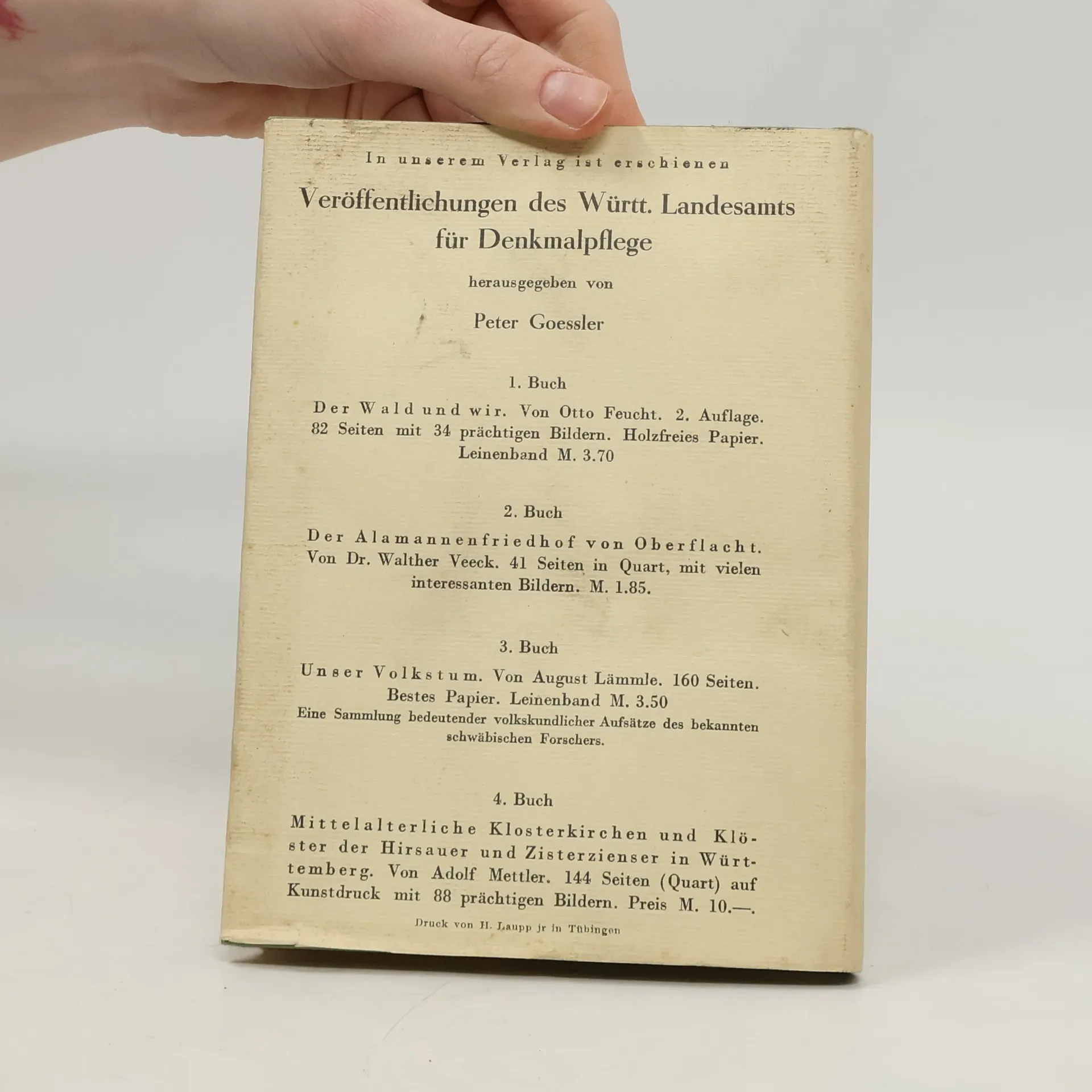 In unserem Verlag ist erschienen

Veröffentlichungen des Württ. Landesamts für Denkmalpflege

herausgegeben von

Peter Goessler

1. Buch

Der Wald und wir. Von Otto Feucht. 2. Auflage. 82 Seiten mit 34 prächtigen Bildern. Holzfreies Papier. Leinenband M. 3.70

2. Buch

Der Alamannenfriedhof von Oberflacht. Von Dr. Walther Veeck. 41 Seiten in Quart, mit vielen interessanten Bildern. M. 1.85.

3. Buch

Unser Volkstum. Von August Lämmle. 160 Seiten. Bestes Papier. Leinenband M. 3.50
Eine Sammlung bedeutender volkskundlicher Aufsätze des bekannten schwäbischen Forschers.

4. Buch

Mittelalterliche Klosterkirchen und Klöster der Hirsauer und Zisterzienser in Württemberg. Von Adolf Mettler. 144 Seiten (Quart) auf Kunstdruck mit 88 prächtigen Bildern. Preis M. 10.—.

Druck von H. Laupp jr in Tübingen